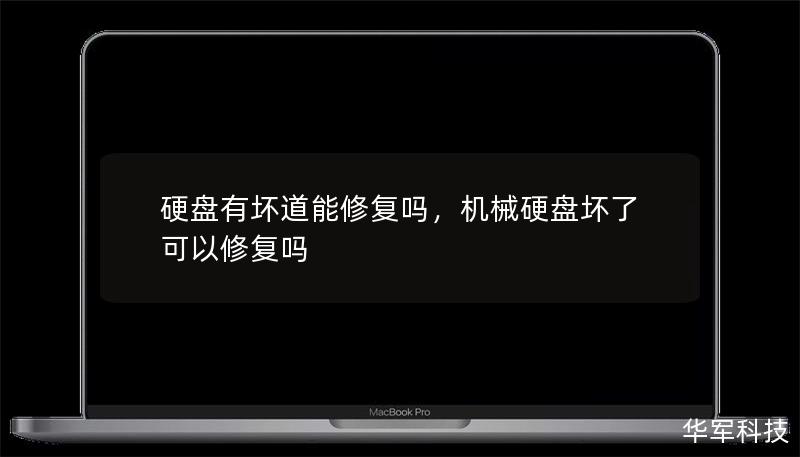 硬盘有坏道能修复吗，机械硬盘坏了可以修复吗

MacBook Pro

华军科技